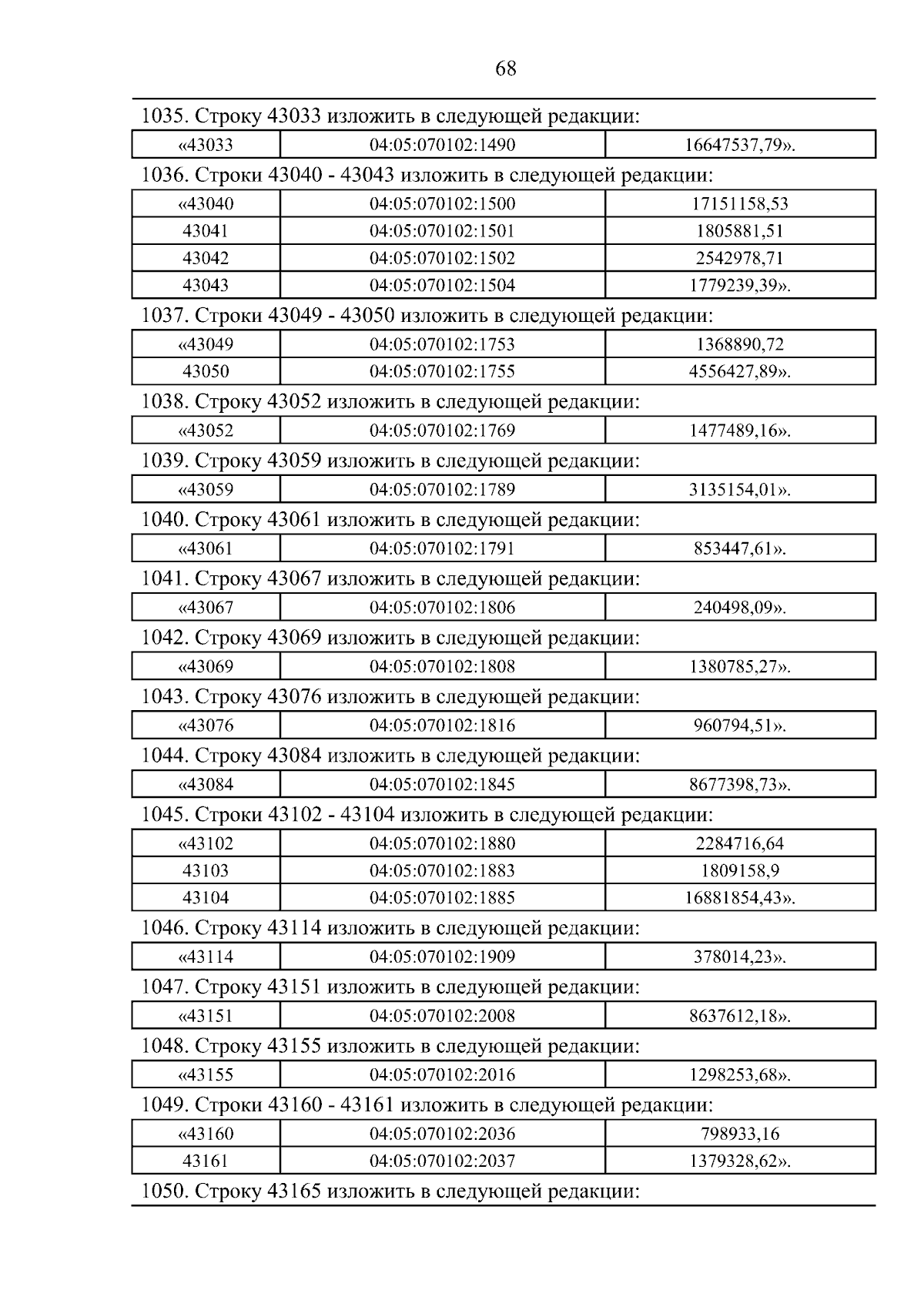 68

1035. Строку 43033 изложить в следующей редакции:

| «43033 | 04:05:070102:1490 | 16647537,79». |
|---|---|---|

1036. Строки 43040 - 43043 изложить в следующей редакции:

| «43040 | 04:05:070102:1500 | 17151158,53 |
|---|---|---|
| 43041 | 04:05:070102:1501 | 1805881,51 |
| 43042 | 04:05:070102:1502 | 2542978,71 |
| 43043 | 04:05:070102:1504 | 1779239,39». |

1037. Строки 43049 - 43050 изложить в следующей редакции:

| «43049 | 04:05:070102:1753 | 1368890,72 |
|---|---|---|
| 43050 | 04:05:070102:1755 | 4556427,89». |

1038. Строку 43052 изложить в следующей редакции:

| «43052 | 04:05:070102:1769 | 1477489,16». |
|---|---|---|

1039. Строку 43059 изложить в следующей редакции:

| «43059 | 04:05:070102:1789 | 3135154,01». |
|---|---|---|

1040. Строку 43061 изложить в следующей редакции:

| «43061 | 04:05:070102:1791 | 853447,61». |
|---|---|---|

1041. Строку 43067 изложить в следующей редакции:

| «43067 | 04:05:070102:1806 | 240498,09». |
|---|---|---|

1042. Строку 43069 изложить в следующей редакции:

| «43069 | 04:05:070102:1808 | 1380785,27». |
|---|---|---|

1043. Строку 43076 изложить в следующей редакции:

| «43076 | 04:05:070102:1816 | 960794,51». |
|---|---|---|

1044. Строку 43084 изложить в следующей редакции:

| «43084 | 04:05:070102:1845 | 8677398,73». |
|---|---|---|

1045. Строки 43102 - 43104 изложить в следующей редакции:

| «43102 | 04:05:070102:1880 | 2284716,64 |
|---|---|---|
| 43103 | 04:05:070102:1883 | 1809158,9 |
| 43104 | 04:05:070102:1885 | 16881854,43». |

1046. Строку 43114 изложить в следующей редакции:

| «43114 | 04:05:070102:1909 | 378014,23». |
|---|---|---|

1047. Строку 43151 изложить в следующей редакции:

| «43151 | 04:05:070102:2008 | 8637612,18». |
|---|---|---|

1048. Строку 43155 изложить в следующей редакции:

| «43155 | 04:05:070102:2016 | 1298253,68». |
|---|---|---|

1049. Строки 43160 - 43161 изложить в следующей редакции:

| «43160 | 04:05:070102:2036 | 798933,16 |
|---|---|---|
| 43161 | 04:05:070102:2037 | 1379328,62». |

1050. Строку 43165 изложить в следующей редакции: